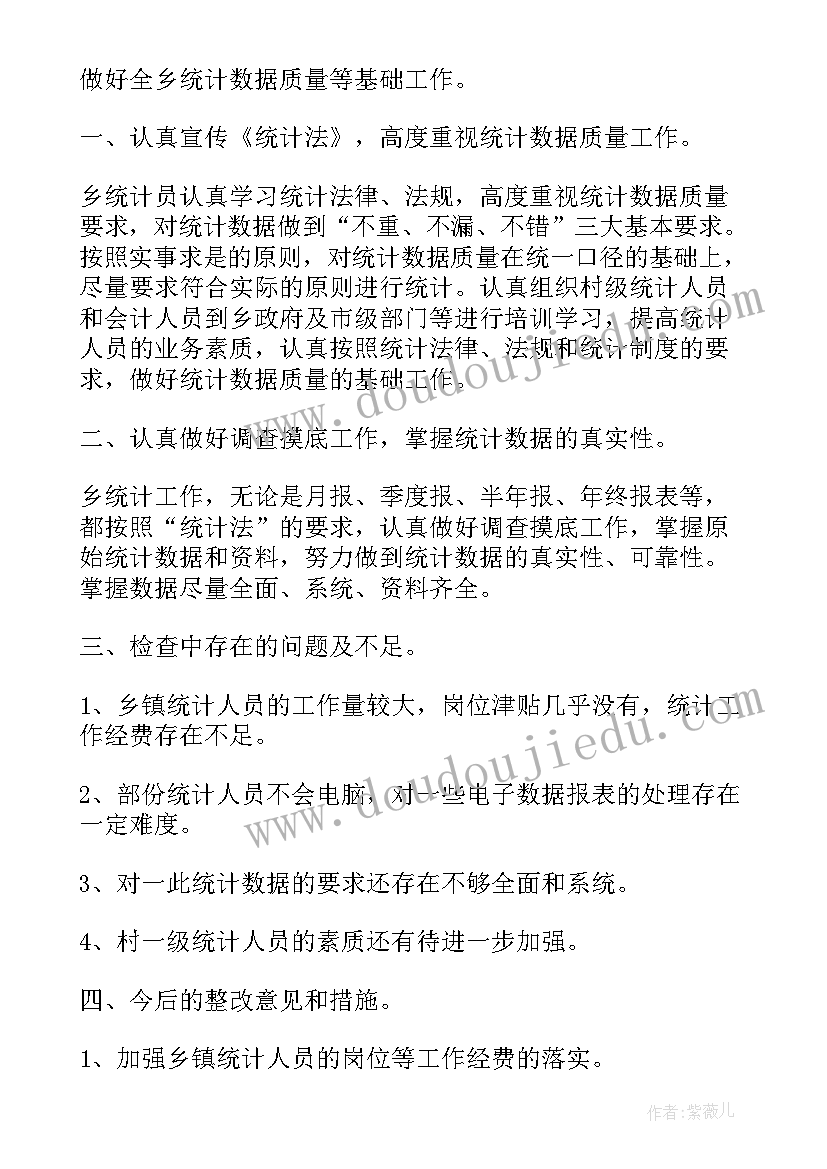 做好全乡统计数据质量等基础工作。

一、认真宣传《统计法》，高度重视统计数据质量工作。

乡统计员认真学习统计法律、法规，高度重视统计数据质量要求，对统计数据做到“不重、不漏、不错”三大基本要求。按照实事求是的原则，对统计数据质量在统一口径的基础上，尽量要求符合实际的原则进行统计。认真组织村级统计人员和会计人员到乡政府及市级部门等进行培训学习，提高统计人员的业务素质，认真按照统计法律、法规和统计制度的要求，做好统计数据质量的基础工作。

二、认真做好调查摸底工作，掌握统计数据的真实性。

乡统计工作，无论是月报、季度报、半年报、年终报表等，都按照“统计法”的要求，认真做好调查摸底工作，掌握原始统计数据和资料，努力做到统计数据的真实性、可靠性。掌握数据尽量全面、系统、资料齐全。

三、检查中存在的问题及不足。

1、乡镇统计人员的工作量较大，岗位津贴几乎没有，统计工作经费存在不足。

2、部份统计人员不会电脑，对一些电子数据报表的处理存在一定难度。

3、对一此统计数据的要求还存在不够全面和系统。

4、村一级统计人员的素质还有待进一步加强。

四、今后的整改意见和措施。

1、加强乡镇统计人员的岗位等工作经费的落实。

www.doudoujiedu.com

www.doudoujiedu.com

作者:紫薇儿